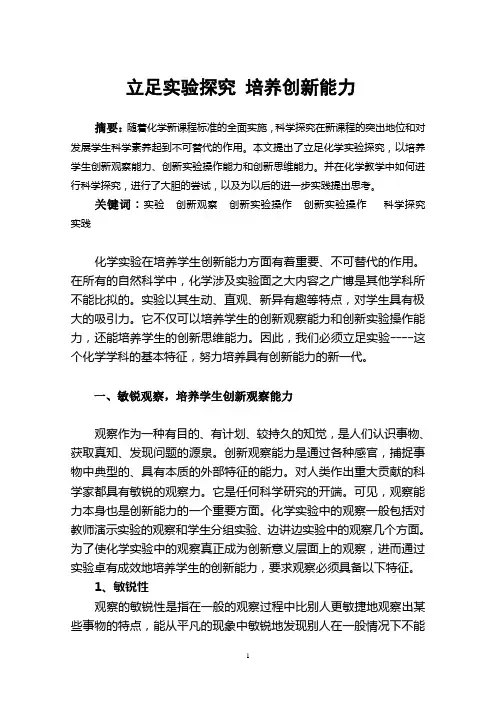 立足实验探究 培养创新能力

摘要：随着化学新课程标准的全面实施，科学探究在新课程的突出地位和对发展学生科学素养起到不可替代的作用。本文提出了立足化学实验探究，以培养学生创新观察能力、创新实验操作能力和创新思维能力。并在化学教学中如何进行科学探究，进行了大胆的尝试，以及为以后的进一步实践提出思考。

关键词：实验 创新观察 创新实验操作 创新实验操作 科学探究 实践

化学实验在培养学生创新能力方面有着重要、不可替代的作用。在所有的自然科学中，化学涉及实验面之大内容之广博是其他学科所不能比拟的。实验以其生动、直观、新异有趣等特点，对学生具有极大的吸引力。它不仅可以培养学生的创新观察能力和创新实验操作能力，还能培养学生的创新思维能力。因此，我们必须立足实验----这个化学学科的基本特征，努力培养具有创新能力的新一代。

一、敏锐观察，培养学生创新观察能力

观察作为一种有目的、有计划、较持久的知觉，是人们认识事物、获取真知、发现问题的源泉。创新观察能力是通过各种感官，捕捉事物中典型的、具有本质的外部特征的能力。对人类作出重大贡献的科学家都具有敏锐的观察力。它是任何科学研究的开端。可见，观察能力本身也是创新能力的一个重要方面。化学实验中的观察一般包括对教师演示实验的观察和学生分组实验、边讲边实验中的观察几个方面。为了使化学实验中的观察真正成为创新意义层面上的观察，进而通过实验卓有成效地培养学生的创新能力，要求观察必须具备以下特征。

1、敏锐性

观察的敏锐性是指在一般的观察过程中比别人更敏捷地观察出某些事物的特点，能从平凡的现象中敏锐地发现别人在一般情况下不能

1